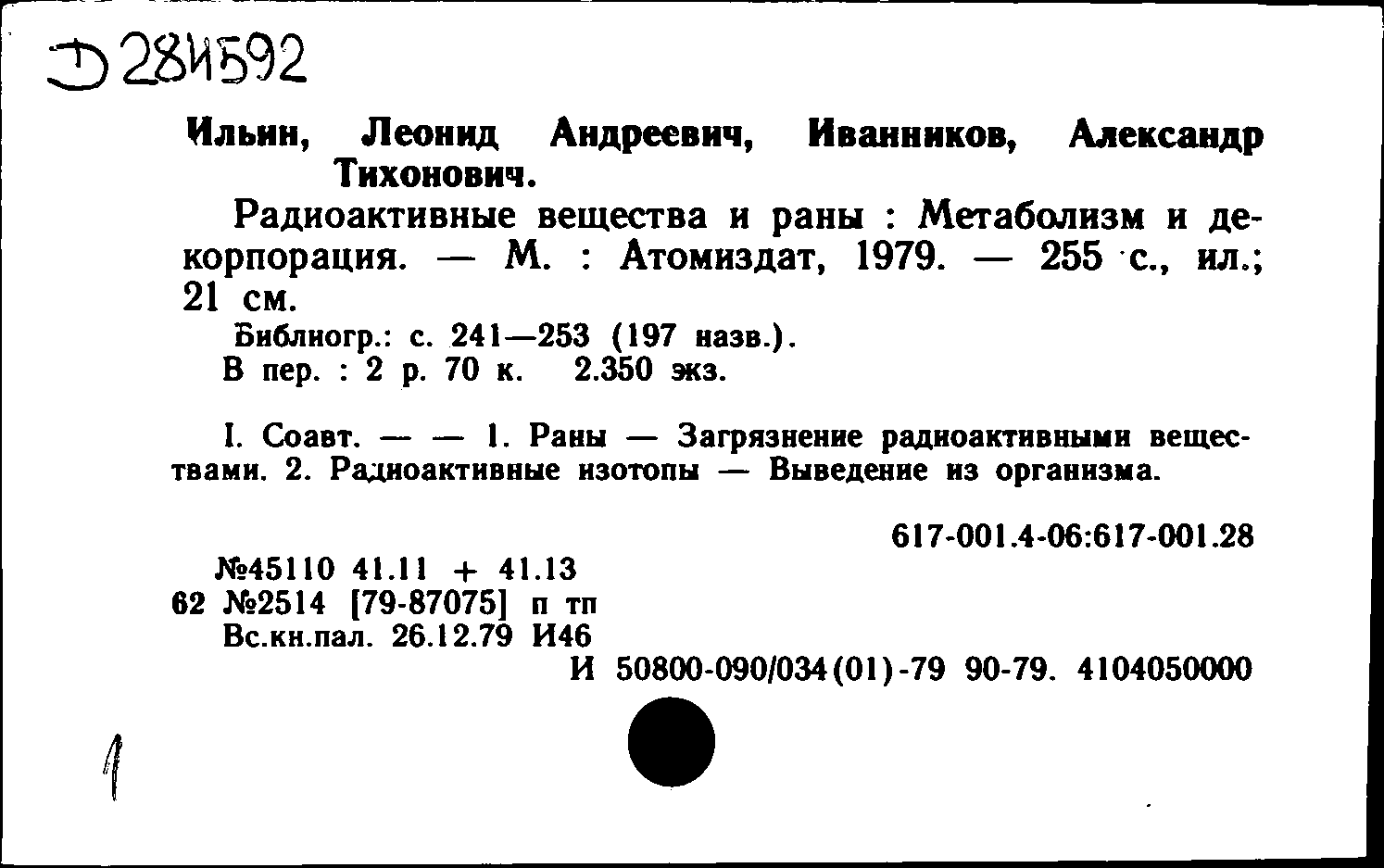 Д 284592

Ильин, Леонид Андреевич, Иванников, Александр Тихонович.

Радиоактивные вещества и раны : Метаболизм и декорпорация. — М. : Атомиздат, 1979. — 255 с., ил.; 21 см.

Библиогр.: с. 241—253 (197 назв.).
В пер. : 2 р. 70 к. 2.350 экз.

I. Соавт. — — 1. Раны — Загрязнение радиоактивными веществами. 2. Радиоактивные изотопы — Выведение из организма.

617-001.4-06:617-001.28

№45110 41.11 + 41.13
62 №2514 [79-87075] п тп
Вс.кн.пал. 26.12.79 И46
И 50800-090/034(01)-79 90-79. 4104050000

1